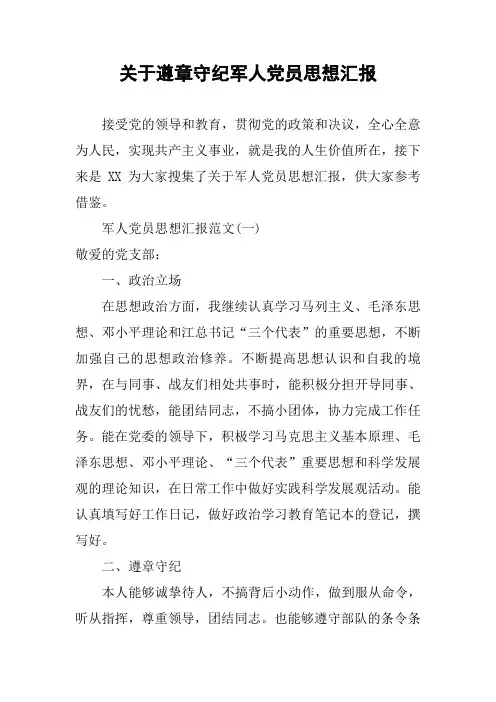 关于遵章守纪军人党员思想汇报

接受党的领导和教育，贯彻党的政策和决议，全心全意为人民，实现共产主义事业，就是我的人生价值所在，接下来是 XX 为大家搜集了关于军人党员思想汇报，供大家参考借鉴。

军人党员思想汇报范文(一)

敬爱的党支部：

一、政治立场

在思想政治方面，我继续认真学习马列主义、毛泽东思想、邓小平理论和江总书记“三个代表”的重要思想，不断加强自己的思想政治修养。不断提高思想认识和自我的境界，在与同事、战友们相处共事时，能积极分担开导同事、战友们的忧愁，能团结同志，不搞小团体，协力完成工作任务。能在党委的领导下，积极学习马克思主义基本原理、毛泽东思想、邓小平理论、“三个代表”重要思想和科学发展观的理论知识，在日常工作中做好实践科学发展观活动。能认真填写好工作日记，做好政治学习教育笔记本的登记，撰写好。

二、遵章守纪

本人能够诚挚待人，不搞背后小动作，做到服从命令，听从指挥，尊重领导，团结同志。也能够遵守部队的条令条